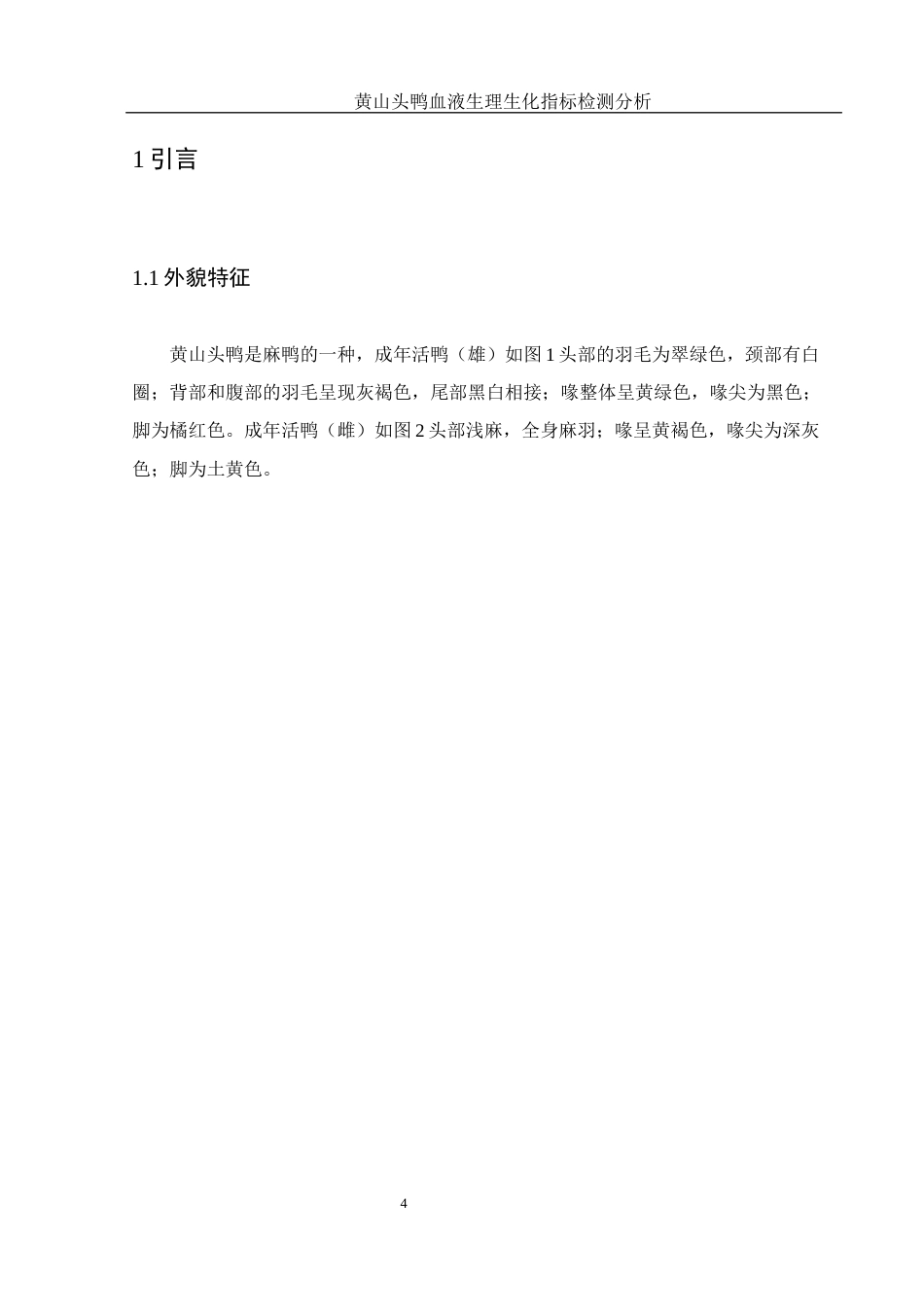 黄山头鸭血液生理生化指标检测分析

1 引言

1.1 外貌特征

黄山头鸭是麻鸭的一种，成年活鸭（雄）如图 1 头部的羽毛为翠绿色，颈部有白圈；背部和腹部的羽毛呈现灰褐色，尾部黑白相接；喙整体呈黄绿色，喙尖为黑色；脚为橘红色。成年活鸭（雌）如图 2 头部浅麻，全身麻羽；喙呈黄褐色，喙尖为深灰色；脚为土黄色。

4